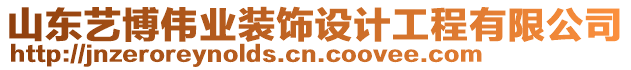 山东艺博伟业装饰设计工程有限公司
http://jnzeroreynolds.cn.coovee.com